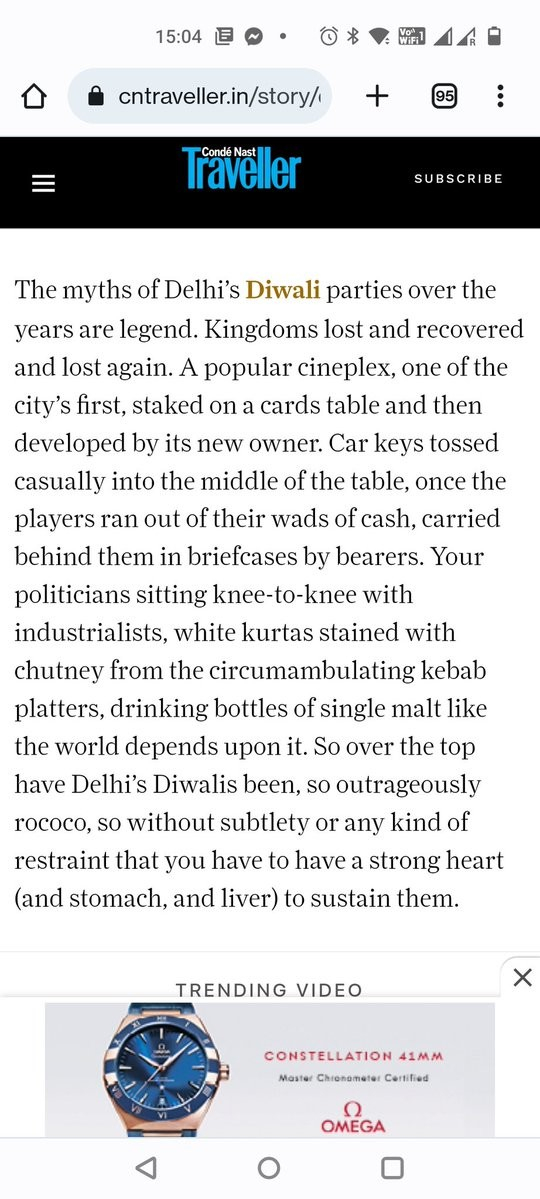 15:04

cntraveller.in/story/

95

Condé Nast Traveller

SUBSCRIBE

The myths of Delhi's Diwali parties over the years are legend. Kingdoms lost and recovered and lost again. A popular cineplex, one of the city's first, staked on a cards table and then developed by its new owner. Car keys tossed casually into the middle of the table, once the players ran out of their wads of cash, carried behind them in briefcases by bearers. Your politicians sitting knee-to-knee with industrialists, white kurtas stained with chutney from the circumambulating kebab platters, drinking bottles of single malt like the world depends upon it. So over the top have Delhi's Diwalis been, so outrageously rococo, so without subtlety or any kind of restraint that you have to have a strong heart (and stomach, and liver) to sustain them.

TRENDING VIDEO

CONSTELLATION 41MM
Master Chronometer Certified
Ω
OMEGA